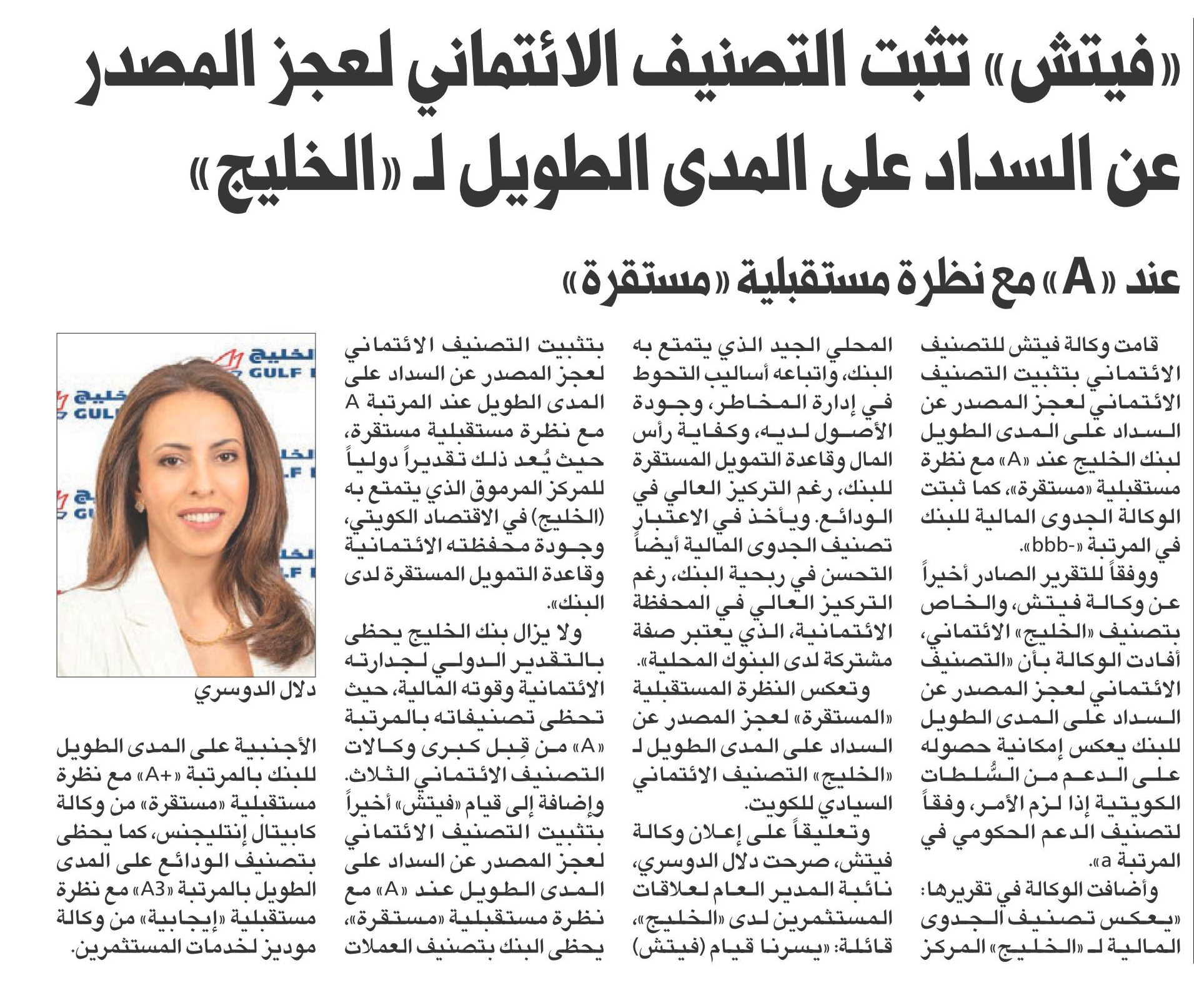 «فيتش» تثبت التصنيف الائتماني لعجز المصدر عن السداد على المدى الطويل لـ «الخليج»

عند «A» مع نظرة مستقبلية «مستقرة»

قامت وكالة فيتش للتصنيف الائتماني بتثبيت التصنيف الائتماني لعجز المصدر عن السداد على المدى الطويل لبنك الخليج عند «A» مع نظرة مستقبلية «مستقرة»، كما ثبتت الوكالة الجدوى المالية للبنك في المرتبة «-bbb».

ووفقاً للتقرير الصادر أخيراً عن وكالة فيتش، والخاص بتصنيف «الخليج» الائتماني، أفادت الوكالة بأن «التصنيف الائتماني لعجز المصدر عن السداد على المدى الطويل للبنك يعكس إمكانية حصوله على الدعم من السُلطات الكويتية إذا لزم الأمر، وفقاً لتصنيف الدعم الحكومي في المرتبة a».

وأضافت الوكالة في تقريرها: «يعكس تصنيف الجدوى المالية لـ «الخليج» المركز المحلي الجيد الذي يتمتع به البنك، واتباعه أساليب التحوط في إدارة المخاطر، وجودة الأصول لديه، وكفاية رأس المال وقاعدة التمويل المستقرة للبنك، رغم التركيز العالي في الودائع. ويأخذ في الاعتبار تصنيف الجدوى المالية أيضاً التحسن في ربحية البنك، رغم التركيز العالي في المحفظة الائتمانية، الذي يعتبر صفة مشتركة لدى البنوك المحلية».

وتعكس النظرة المستقبلية «المستقرة» لعجز المصدر عن السداد على المدى الطويل لـ «الخليج» التصنيف الائتماني السيادي للكويت.

وتعليقاً على إعلان وكالة فيتش، صرحت دلال الدوسري، نائبة المدير العام لعلاقات المستثمرين لدى «الخليج»، قائلة: «يسرنا قيام (فيتش) بتثبيت التصنيف الائتماني لعجز المصدر عن السداد على المدى الطويل عند المرتبة A مع نظرة مستقبلية مستقرة، حيث يُعد ذلك تقديراً دولياً للمركز المرموق الذي يتمتع به (الخليج) في الاقتصاد الكويتي، وجودة محفظته الائتمانية وقاعدة التمويل المستقرة لدى البنك».

ولا يزال بنك الخليج يحظى بالتقدير الدولي لجدارته الائتمانية وقوته المالية، حيث تحظى تصنيفاته بالمرتبة «A» من قِبل كبرى وكالات التصنيف الائتماني الثلاث. وإضافة إلى قيام «فيتش» أخيراً بتثبيت التصنيف الائتماني لعجز المصدر عن السداد على المدى الطويل عند «A» مع نظرة مستقبلية «مستقرة»، يحظى البنك بتصنيف العملات الأجنبية على المدى الطويل للبنك بالمرتبة «+A» مع نظرة مستقبلية «مستقرة» من وكالة كابيتال إنتليجنس، كما يحظى بتصنيف الودائع على المدى الطويل بالمرتبة «A3» مع نظرة مستقبلية «إيجابية» من وكالة موديز لخدمات المستثمرين.

الخليج GULF
دلال الدوسري